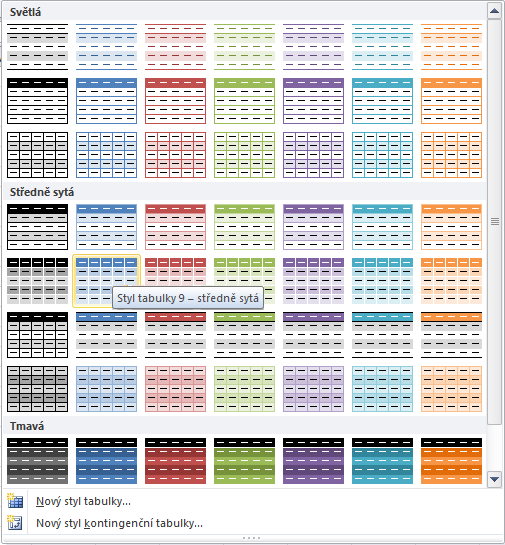 Světlá

Středně sytá

Styl tabulky 9 – středně sytá

Tmavá

Nový styl tabulky...

Nový styl kontingenční tabulky...